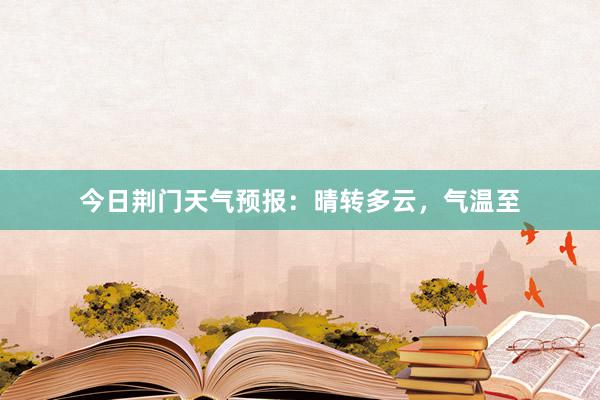 今日荆门天气预报：晴转多云，气温至